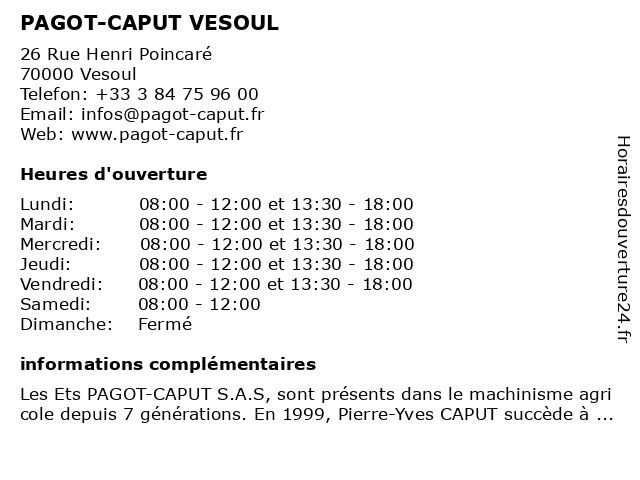 PAGOT-CAPUT VESOUL

26 Rue Henri Poincaré
70000 Vesoul
Telefon: +33 3 84 75 96 00
Email: infos@pagot-caput.fr
Web: www.pagot-caput.fr

Heures d'ouverture

| | |
|---|---|
| Lundi: | 08:00 - 12:00 et 13:30 - 18:00 |
| Mardi: | 08:00 - 12:00 et 13:30 - 18:00 |
| Mercredi: | 08:00 - 12:00 et 13:30 - 18:00 |
| Jeudi: | 08:00 - 12:00 et 13:30 - 18:00 |
| Vendredi: | 08:00 - 12:00 et 13:30 - 18:00 |
| Samedi: | 08:00 - 12:00 |
| Dimanche: | Fermé |

informations complémentaires

Les Ets PAGOT-CAPUT S.A.S, sont présents dans le machinisme agri cole depuis 7 générations. En 1999, Pierre-Yves CAPUT succède à ...

Horairesdouverture24.fr